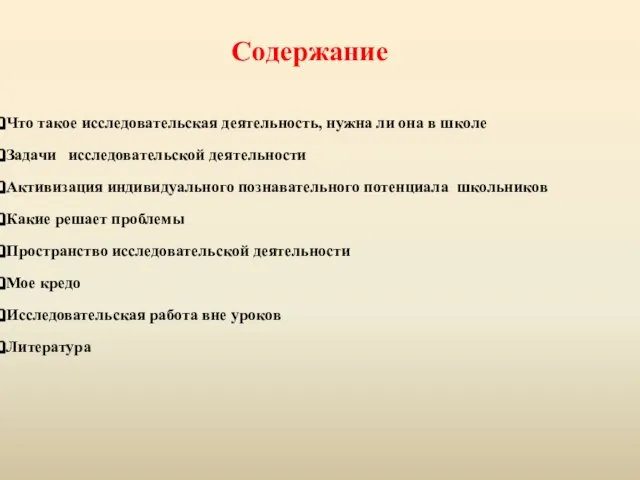 Содержание

Что такое исследовательская деятельность, нужна ли она в школе

Задачи исследовательской деятельности

Активизация индивидуального познавательного потенциала школьников

Какие решает проблемы

Пространство исследовательской деятельности

Мое кредо

Исследовательская работа вне уроков

Литература